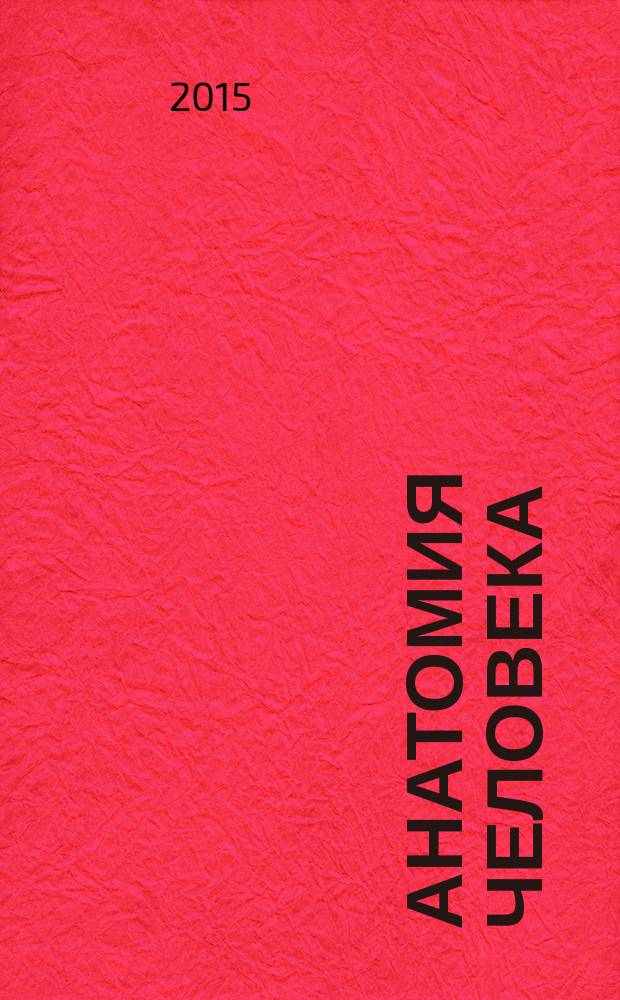 2015

АНАТОМИЯ ЧЕЛОВЕКА